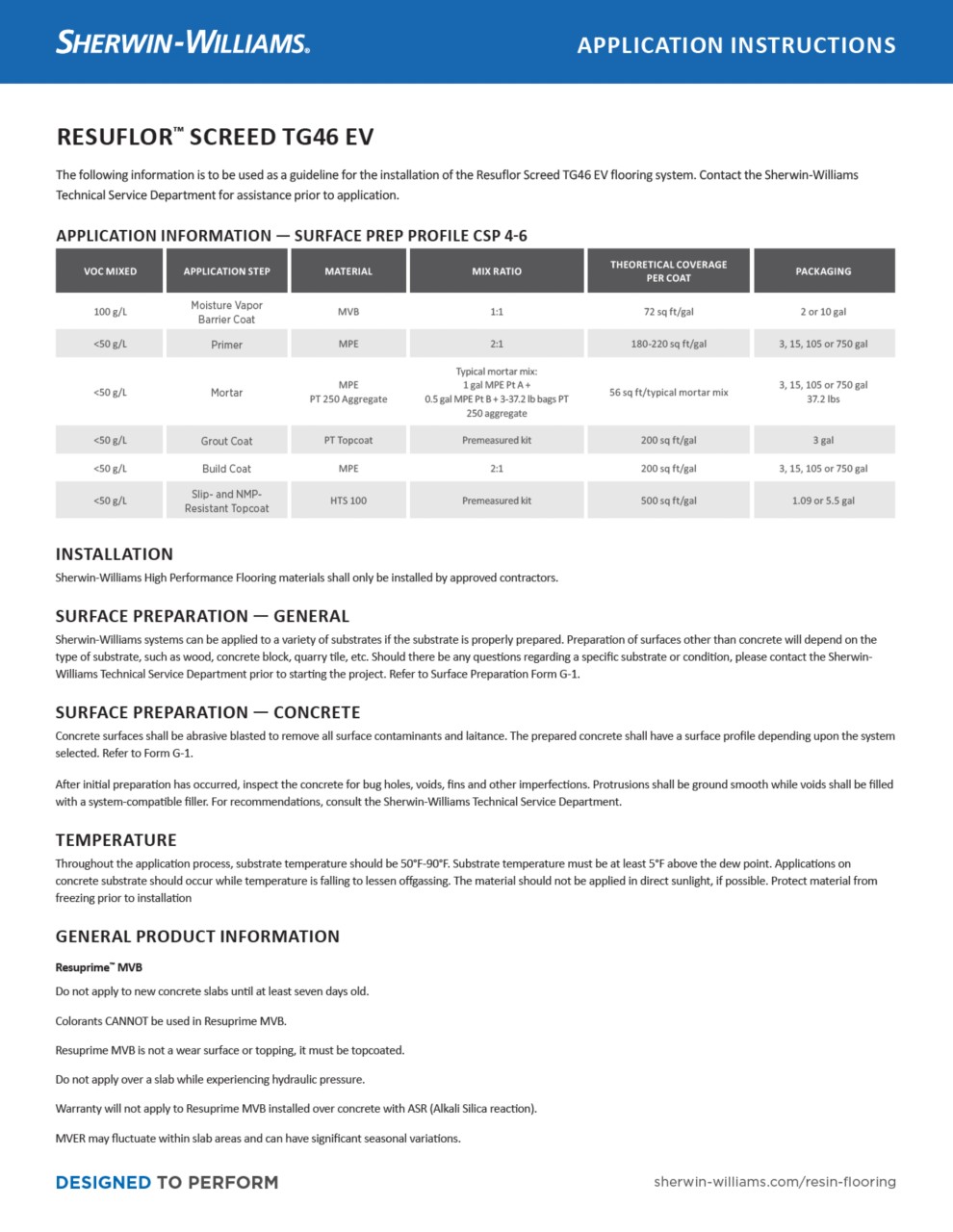 SHERWIN-WILLIAMS.

APPLICATION INSTRUCTIONS

RESUFLOR™ SCREED TG46 EV

The following information is to be used as a guideline for the installation of the Resuflor Screed TG46 EV flooring system. Contact the Sherwin-Williams Technical Service Department for assistance prior to application.

APPLICATION INFORMATION — SURFACE PREP PROFILE CSP 4-6

| VOC MIXED | APPLICATION STEP | MATERIAL | MIX RATIO | THEORETICAL COVERAGE PER COAT | PACKAGING |
|---|---|---|---|---|---|
| 100 g/L | Moisture Vapor Barrier Coat | MVB | 1:1 | 72 sq ft/gal | 2 or 10 gal |
| <50 g/L | Primer | MPE | 2:1 | 180-220 sq ft/gal | 3, 15, 105 or 750 gal |
| <50 g/L | Mortar | MPE PT 250 Aggregate | Typical mortar mix: 1 gal MPE Pt A + 0.5 gal MPE Pt B + 3-37.2 lb bags PT 250 aggregate | 56 sq ft/typical mortar mix | 3, 15, 105 or 750 gal 37.2 lbs |
| <50 g/L | Grout Coat | PT Topcoat | Premeasured kit | 200 sq ft/gal | 3 gal |
| <50 g/L | Build Coat | MPE | 2:1 | 200 sq ft/gal | 3, 15, 105 or 750 gal |
| <50 g/L | Slip- and NMP-Resistant Topcoat | HTS 100 | Premeasured kit | 500 sq ft/gal | 1.09 or 5.5 gal |

INSTALLATION

Sherwin-Williams High Performance Flooring materials shall only be installed by approved contractors.

SURFACE PREPARATION — GENERAL

Sherwin-Williams systems can be applied to a variety of substrates if the substrate is properly prepared. Preparation of surfaces other than concrete will depend on the type of substrate, such as wood, concrete block, quarry tile, etc. Should there be any questions regarding a specific substrate or condition, please contact the Sherwin-Williams Technical Service Department prior to starting the project. Refer to Surface Preparation Form G-1.

SURFACE PREPARATION — CONCRETE

Concrete surfaces shall be abrasive blasted to remove all surface contaminants and laitance. The prepared concrete shall have a surface profile depending upon the system selected. Refer to Form G-1.

After initial preparation has occurred, inspect the concrete for bug holes, voids, fins and other imperfections. Protrusions shall be ground smooth while voids shall be filled with a system-compatible filler. For recommendations, consult the Sherwin-Williams Technical Service Department.

TEMPERATURE

Throughout the application process, substrate temperature should be 50°F-90°F. Substrate temperature must be at least 5°F above the dew point. Applications on concrete substrate should occur while temperature is falling to lessen offgassing. The material should not be applied in direct sunlight, if possible. Protect material from freezing prior to installation

GENERAL PRODUCT INFORMATION

Resuprime™ MVB

Do not apply to new concrete slabs until at least seven days old.

Colorants CANNOT be used in Resuprime MVB.

Resuprime MVB is not a wear surface or topping, it must be topcoated.

Do not apply over a slab while experiencing hydraulic pressure.

Warranty will not apply to Resuprime MVB installed over concrete with ASR (Alkali Silica reaction).

MVER may fluctuate within slab areas and can have significant seasonal variations.

DESIGNED TO PERFORM

sherwin-williams.com/resin-flooring